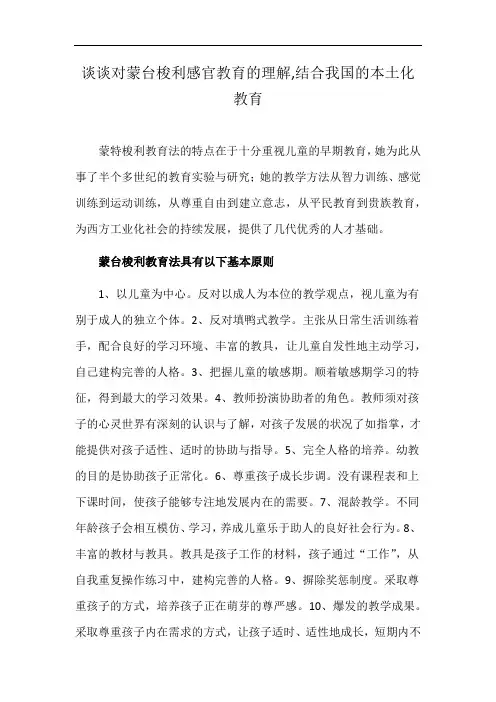 谈谈对蒙台梭利感官教育的理解,结合我国的本土化教育

蒙特梭利教育法的特点在于十分重视儿童的早期教育，她为此从事了半个多世纪的教育实验与研究；她的教学方法从智力训练、感觉训练到运动训练，从尊重自由到建立意志，从平民教育到贵族教育，为西方工业化社会的持续发展，提供了几代优秀的人才基础。

蒙台梭利教育法具有以下基本原则

1、以儿童为中心。反对以成人为本位的教学观点，视儿童为有别于成人的独立个体。2、反对填鸭式教学。主张从日常生活训练着手，配合良好的学习环境、丰富的教具，让儿童自发性地主动学习，自己建构完善的人格。3、把握儿童的敏感期。顺着敏感期学习的特征，得到最大的学习效果。4、教师扮演协助者的角色。教师须对孩子的心灵世界有深刻的认识与了解，对孩子发展的状况了如指掌，才能提供对孩子适性、适时的协助与指导。5、完全人格的培养。幼教的目的是协助孩子正常化。6、尊重孩子成长步调。没有课程表和上下课时间，使孩子能够专注地发展内在的需要。7、混龄教学。不同年龄孩子会相互模仿、学习，养成儿童乐于助人的良好社会行为。8、丰富的教材与教具。教具是孩子工作的材料，孩子通过“工作”，从自我重复操作练习中，建构完善的人格。9、摒除奖惩制度。采取尊重孩子的方式，培养孩子正在萌芽的尊严感。10、爆发的教学成果。采取尊重孩子内在需求的方式，让孩子适时、适性地成长，短期内不